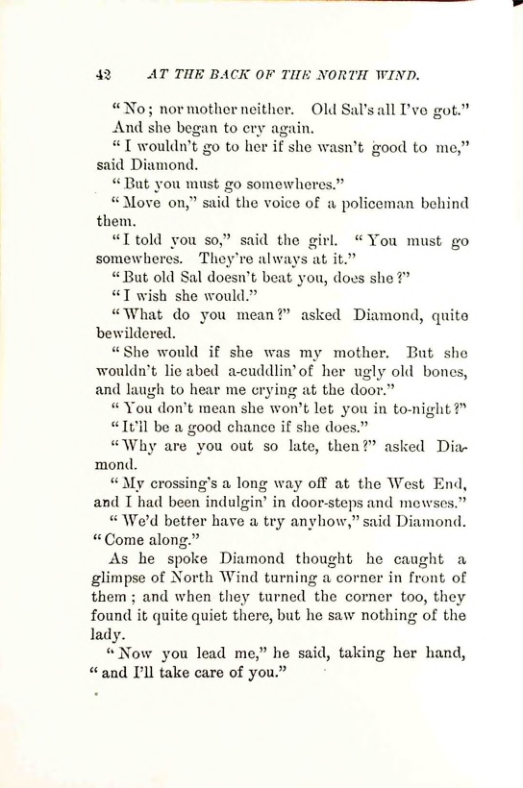 42 AT THE BACK OF THE NORTH WIND.

"No; nor mother neither. Old Sal's all I've got." And she began to cry again.

"I wouldn't go to her if she wasn't good to me," said Diamond.

"But you must go somewheres."

"Move on," said the voice of a policeman behind them.

"I told you so," said the girl. "You must go somewheres. They're always at it."

"But old Sal doesn't beat you, does she?"

"I wish she would."

"What do you mean?" asked Diamond, quite bewildered.

"She would if she was my mother. But she wouldn't lie abed a-cuddlin' of her ugly old bones, and laugh to hear me crying at the door."

"You don't mean she won't let you in to-night?"

"It'll be a good chance if she does."

"Why are you out so late, then?" asked Diamond.

"My crossing's a long way off at the West End, and I had been indulgin' in door-steps and mewses."

"We'd better have a try anyhow," said Diamond. "Come along."

As he spoke Diamond thought he caught a glimpse of North Wind turning a corner in front of them; and when they turned the corner too, they found it quite quiet there, but he saw nothing of the lady.

"Now you lead me," he said, taking her hand, "and I'll take care of you."